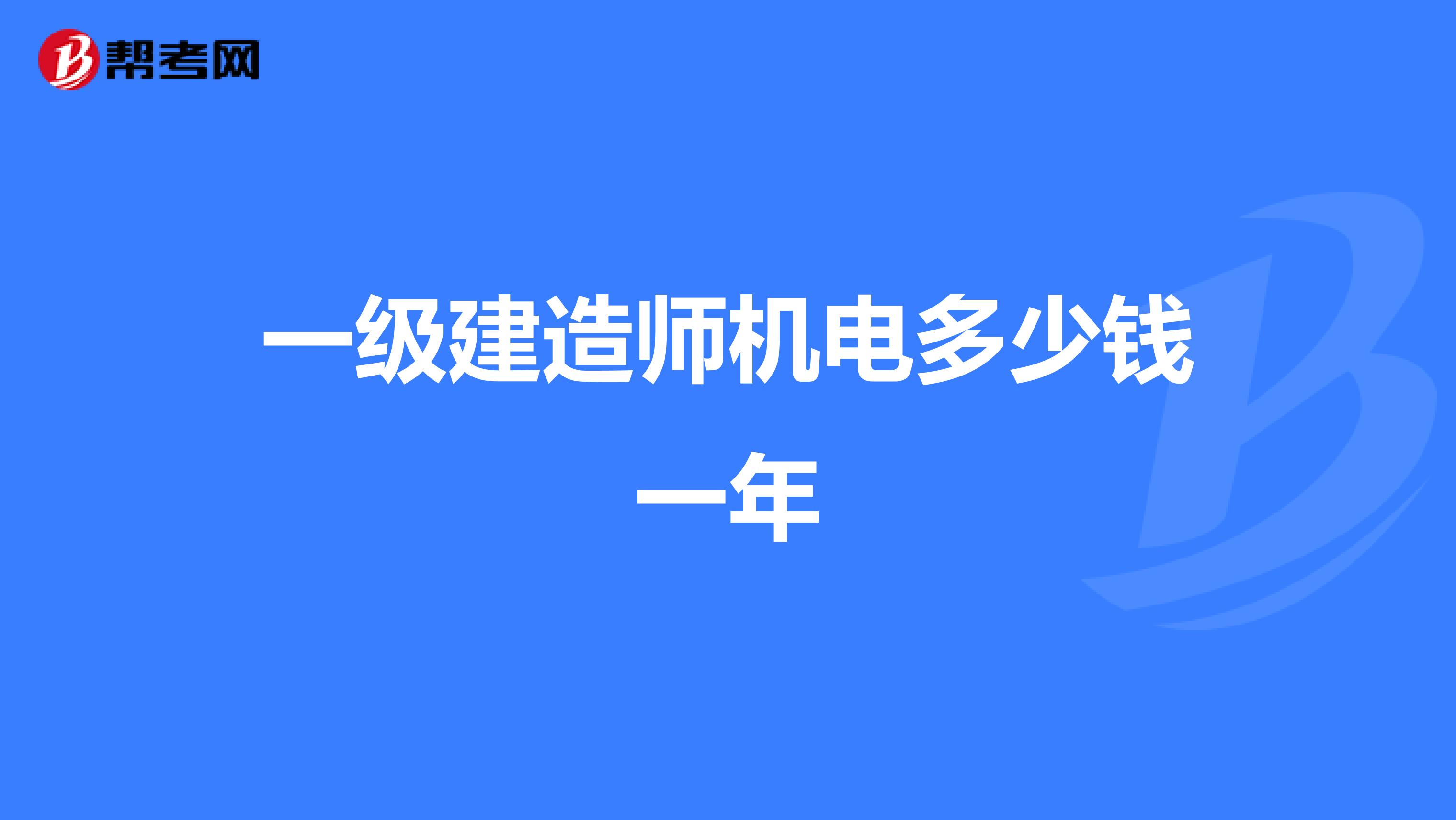 帮考网

一级建造师机电多少钱一年